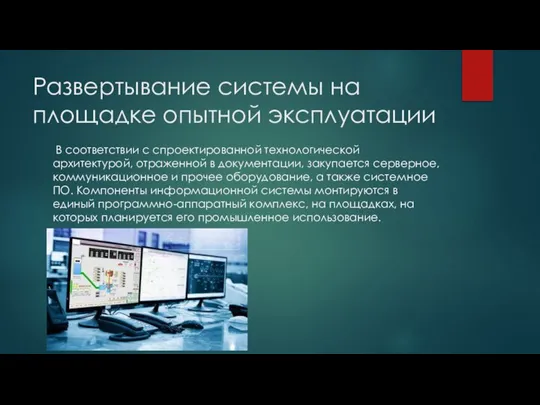 Развертывание системы на площадке опытной эксплуатации

В соответствии с спроектированной технологической архитектурой, отраженной в документации, закупается серверное, коммуникационное и прочее оборудование, а также системное ПО. Компоненты информационной системы монтируются в единый программно-аппаратный комплекс, на площадках, на которых планируется его промышленное использование.